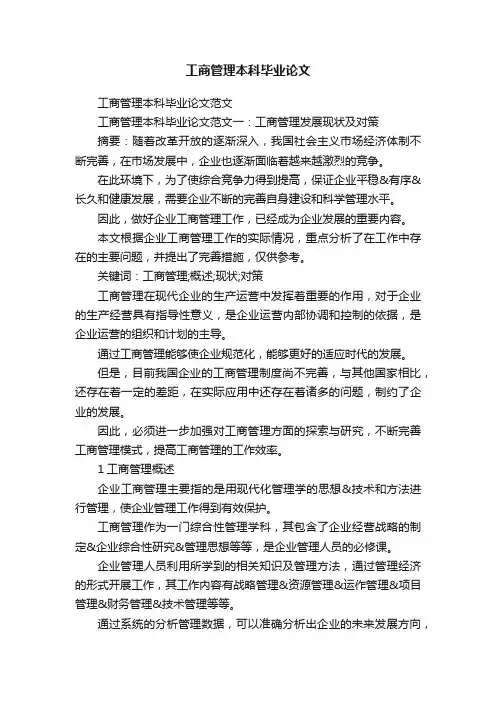 工商管理本科毕业论文

工商管理本科毕业论文范文

工商管理本科毕业论文范文一：工商管理发展现状及对策

摘要：随着改革开放的逐渐深入，我国社会主义市场经济体制不断完善，在市场发展中，企业也逐渐面临着越来越激烈的竞争。

在此环境下，为了使综合竞争力得到提高，保证企业平稳&有序&长久和健康发展，需要企业不断的完善自身建设和科学管理水平。

因此，做好企业工商管理工作，已经成为企业发展的重要内容。

本文根据企业工商管理工作的实际情况，重点分析了在工作中存在的主要问题，并提出了完善措施，仅供参考。

关键词：工商管理;概述;现状;对策

工商管理在现代企业的生产运营中发挥着重要的作用，对于企业的生产经营具有指导性意义，是企业运营内部协调和控制的依据，是企业运营的组织和计划的主导。

通过工商管理能够使企业规范化，能够更好的适应时代的发展。

但是，目前我国企业的工商管理制度尚不完善，与其他国家相比，还存在着一定的差距，在实际应用中还存在着诸多的问题，制约了企业的发展。

因此，必须进一步加强对工商管理方面的探索与研究，不断完善工商管理模式，提高工商管理的工作效率。

1 工商管理概述

企业工商管理主要指的是用现代化管理学的思想&技术和方法进行管理，使企业管理工作得到有效保护。

工商管理作为一门综合性管理学科，其包含了企业经营战略的制定&企业综合性研究&管理思想等等，是企业管理人员的必修课。

企业管理人员利用所学到的相关知识及管理方法，通过管理经济的形式开展工作，其工作内容有战略管理&资源管理&运作管理&项目管理&财务管理&技术管理等等。

通过系统的分析管理数据，可以准确分析出企业的未来发展方向，